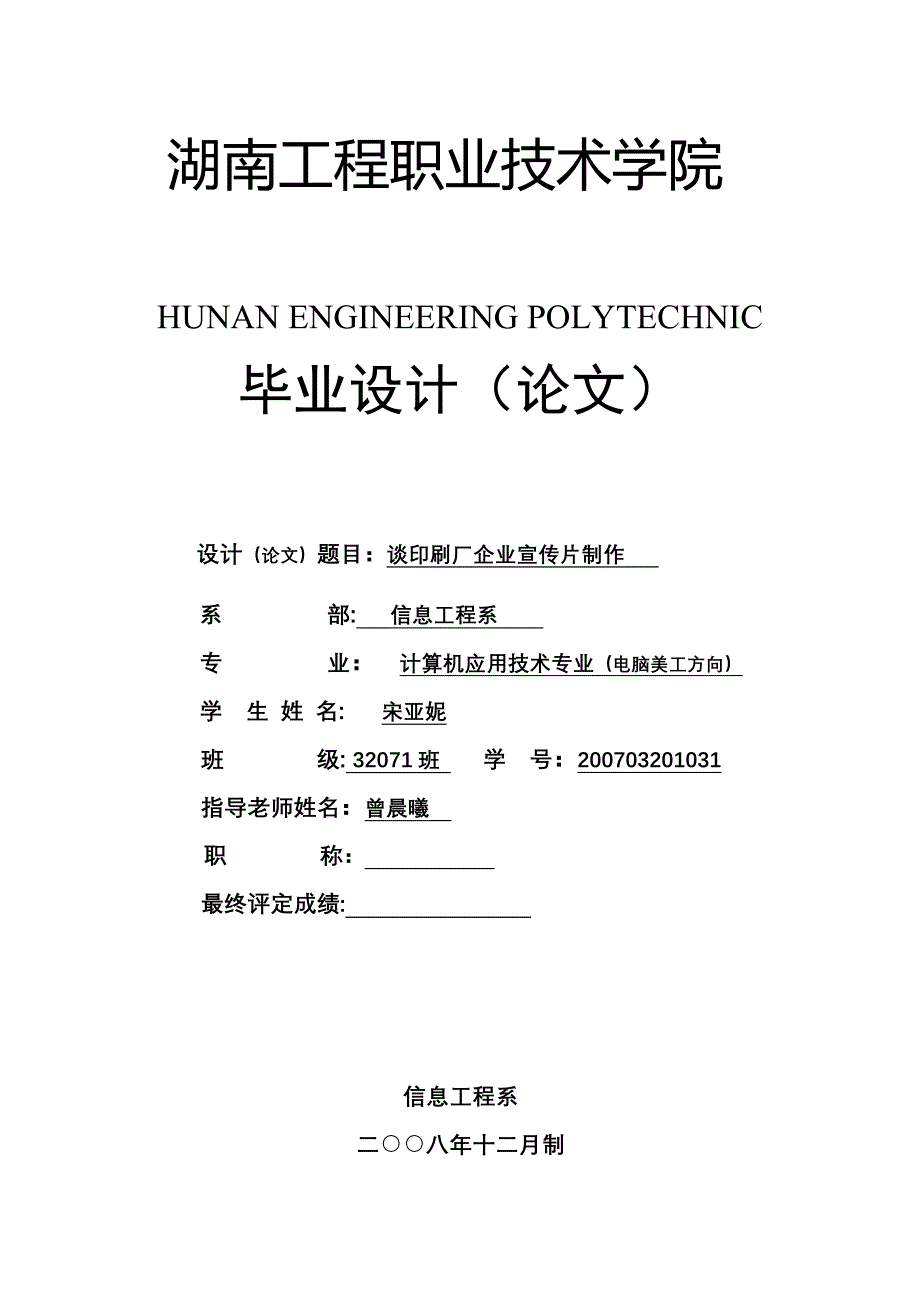 湖南工程职业技术学院

HUNAN ENGINEERING POLYTECHNIC

毕业设计（论文）

设计（论文）题目：谈印刷厂企业宣传片制作

系 部: 信息工程系

专 业： 计算机应用技术专业（电脑美工方向）

学 生 姓 名: 宋亚妮

班 级: 32071 班 学 号：200703201031

指导老师姓名：曾晨曦

职 称：

最终评定成绩:

信息工程系

二〇〇八年十二月制